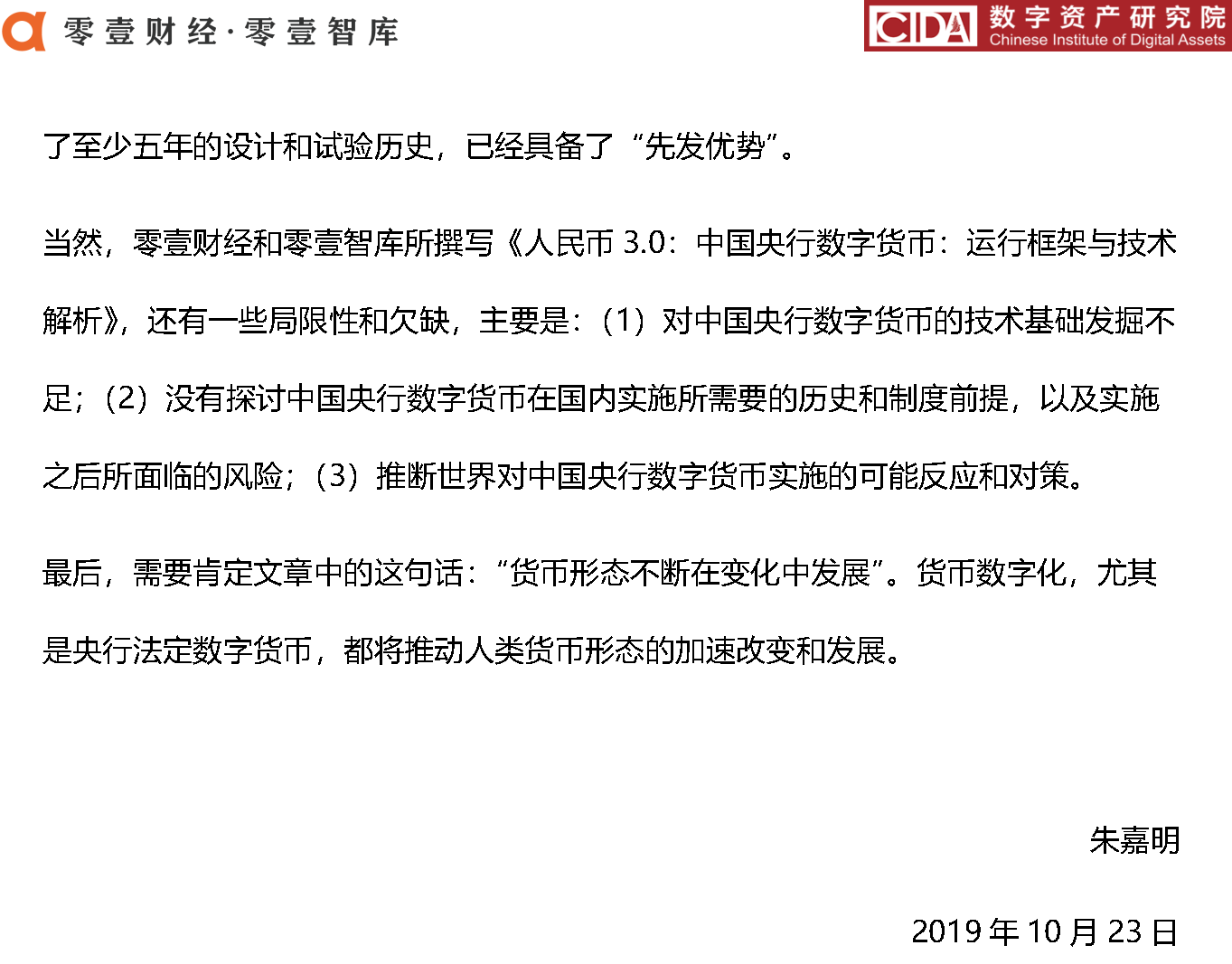 零壹财经·零壹智库

CIDA 数字资产研究院 Chinese Institute of Digital Assets

了至少五年的设计和试验历史，已经具备了“先发优势”。

当然，零壹财经和零壹智库所撰写《人民币 3.0：中国央行数字货币：运行框架与技术解析》，还有一些局限性和欠缺，主要是：（1）对中国央行数字货币的技术基础发掘不足；（2）没有探讨中国央行数字货币在国内实施所需要的历史和制度前提，以及实施之后所面临的风险；（3）推断世界对中国央行数字货币实施的可能反应和对策。

最后，需要肯定文章中的这句话：“货币形态不断在变化中发展”。货币数字化，尤其是央行法定数字货币，都将推动人类货币形态的加速改变和发展。

朱嘉明

2019 年 10 月 23 日